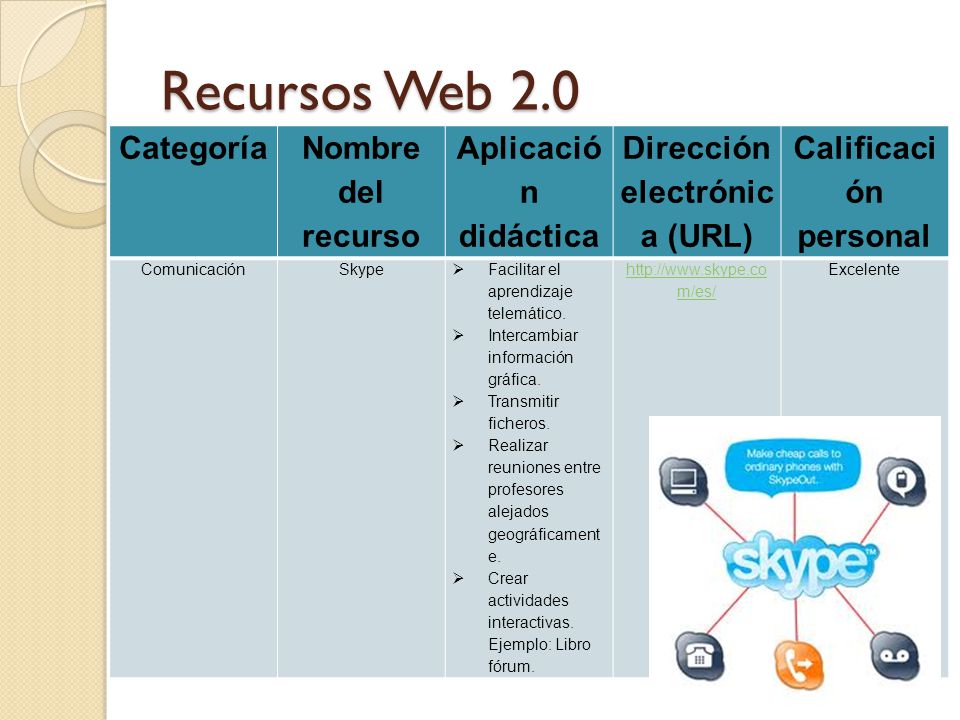 Recursos Web 2.0

| Categoría | Nombre del recurso | Aplicación didáctica | Dirección electrónica (URL) | Calificación personal |
|---|---|---|---|---|
| Comunicación | Skype | ➢ Facilitar el aprendizaje telemático. ➢ Intercambiar información gráfica. ➢ Transmitir ficheros. ➢ Realizar reuniones entre profesores alejados geográficamente. ➢ Crear actividades interactivas. Ejemplo: Libro fórum. | http://www.skype.com/es/ | Excelente |

Make cheap calls to ordinary phones with SkypeOut.

skype™